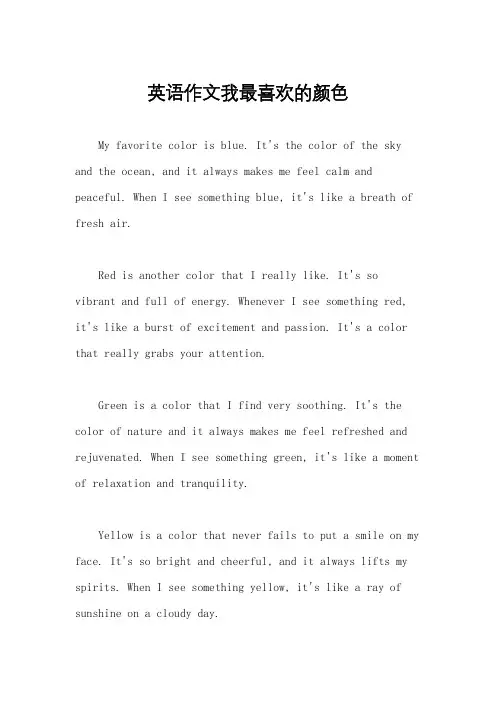 英语作文我最喜欢的颜色

My favorite color is blue. It's the color of the sky and the ocean, and it always makes me feel calm and peaceful. When I see something blue, it's like a breath of fresh air.

Red is another color that I really like. It's so vibrant and full of energy. Whenever I see something red, it's like a burst of excitement and passion. It's a color that really grabs your attention.

Green is a color that I find very soothing. It's the color of nature and it always makes me feel refreshed and rejuvenated. When I see something green, it's like a moment of relaxation and tranquility.

Yellow is a color that never fails to put a smile on my face. It's so bright and cheerful, and it always lifts my spirits. When I see something yellow, it's like a ray of sunshine on a cloudy day.